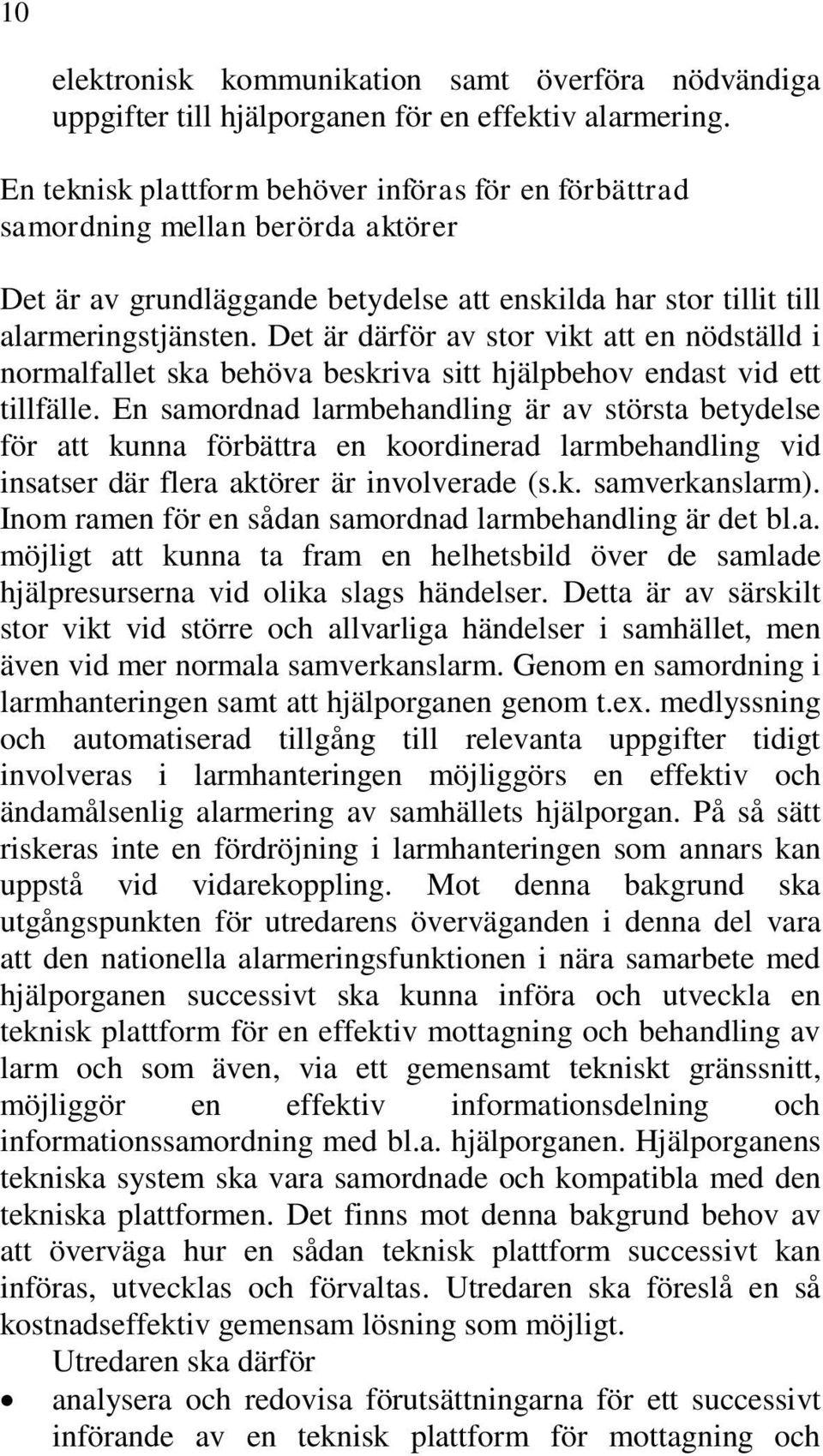 10

elektronisk kommunikation samt överföra nödvändiga uppgifter till hjälporganen för en effektiv alarmering.

En teknisk plattform behöver införas för en förbättrad samordning mellan berörda aktörer

Det är av grundläggande betydelse att enskilda har stor tillit till alarmeringstjänsten. Det är därför av stor vikt att en nödställd i normalfallet ska behöva beskriva sitt hjälpbehov endast vid ett tillfälle. En samordnad larmbehandling är av största betydelse för att kunna förbättra en koordinerad larmbehandling vid insatser där flera aktörer är involverade (s.k. samverkanslarm). Inom ramen för en sådan samordnad larmbehandling är det bl.a. möjligt att kunna ta fram en helhetsbild över de samlade hjälpresurserna vid olika slags händelser. Detta är av särskilt stor vikt vid större och allvarliga händelser i samhället, men även vid mer normala samverkanslarm. Genom en samordning i larmhanteringen samt att hjälporganen genom t.ex. medlyssning och automatiserad tillgång till relevanta uppgifter tidigt involveras i larmhanteringen möjliggörs en effektiv och ändamålsenlig alarmering av samhällets hjälporgan. På så sätt riskeras inte en fördröjning i larmhanteringen som annars kan uppstå vid vidarekoppling. Mot denna bakgrund ska utgångspunkten för utredarens överväganden i denna del vara att den nationella alarmeringsfunktionen i nära samarbete med hjälporganen successivt ska kunna införa och utveckla en teknisk plattform för en effektiv mottagning och behandling av larm och som även, via ett gemensamt tekniskt gränssnitt, möjliggör en effektiv informationsdelning och informationssamordning med bl.a. hjälporganen. Hjälporganens tekniska system ska vara samordnade och kompatibla med den tekniska plattformen. Det finns mot denna bakgrund behov av att överväga hur en sådan teknisk plattform successivt kan införas, utvecklas och förvaltas. Utredaren ska föreslå en så kostnadseffektiv gemensam lösning som möjligt.

Utredaren ska därför

• analysera och redovisa förutsättningarna för ett successivt införande av en teknisk plattform för mottagning och